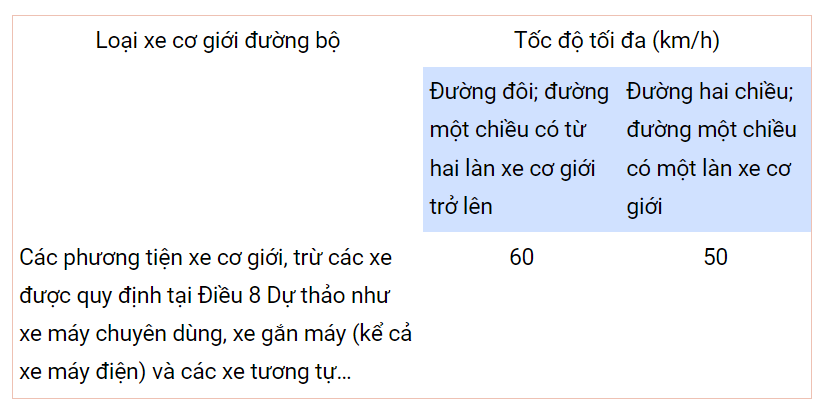 | Loại xe cơ giới đường bộ | Tốc độ tối đa (km/h) | |
|---|---|---|
| | Đường đôi; đường một chiều có từ hai làn xe cơ giới trở lên | Đường hai chiều; đường một chiều có một làn xe cơ giới |
| Các phương tiện xe cơ giới, trừ các xe được quy định tại Điều 8 Dự thảo như xe máy chuyên dùng, xe gắn máy (kể cả xe máy điện) và các xe tương tự... | 60 | 50 |